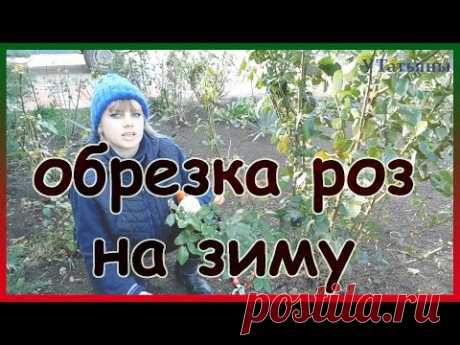 У Татьяны

обрезка роз на зиму

postila.ru